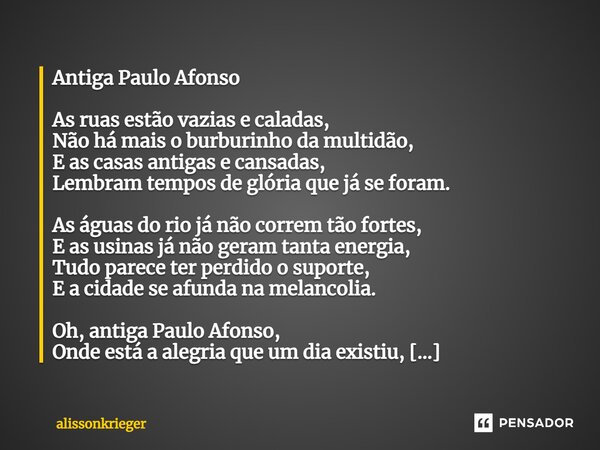 Antiga Paulo Afonso

As ruas estão vazias e caladas,
Não há mais o burburinho da multidão,
E as casas antigas e cansadas,
Lembram tempos de glória que já se foram.

As águas do rio já não correm tão fortes,
E as usinas já não geram tanta energia,
Tudo parece ter perdido o suporte,
E a cidade se afunda na melancolia.

Oh, antiga Paulo Afonso,
Onde está a alegria que um dia existiu, [...]

alissonkrieger

PENSADOR